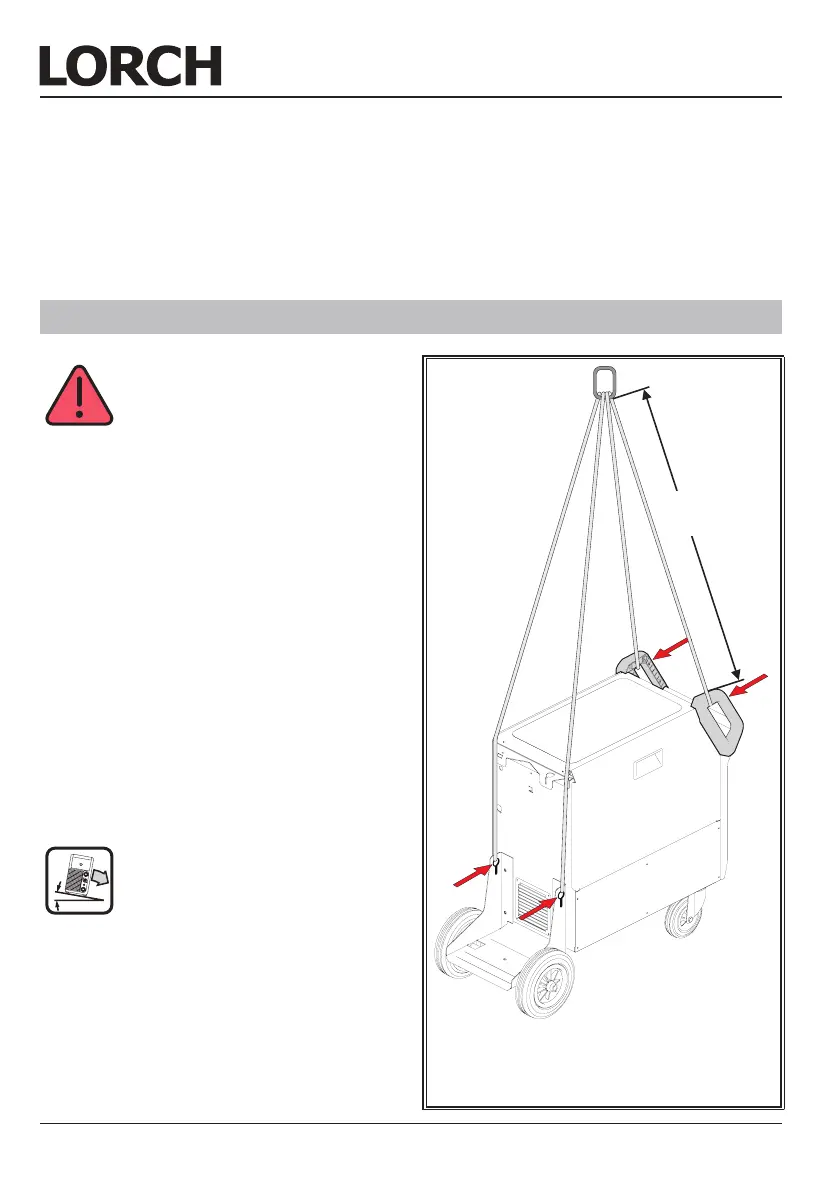 LORCH